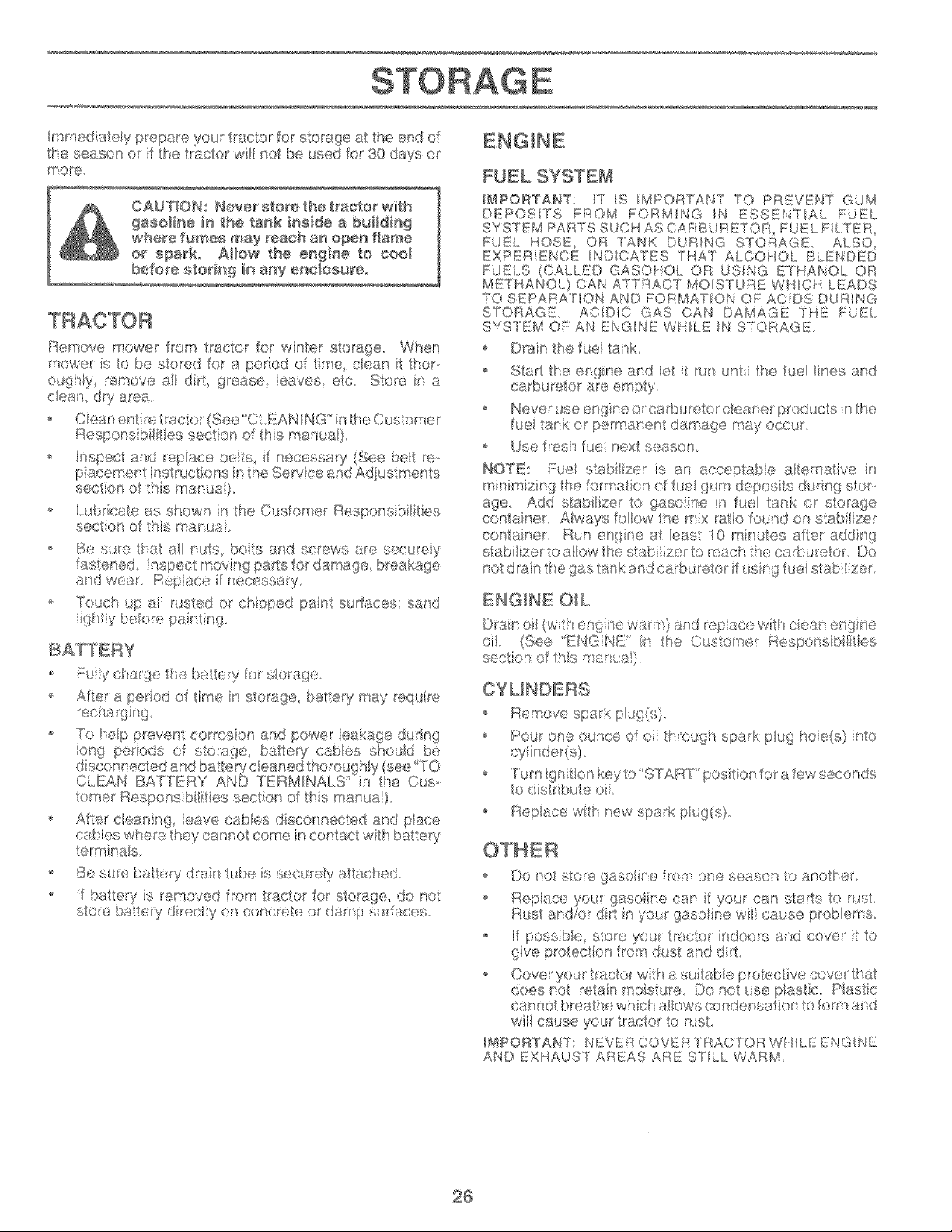 STORAGE

Immediately prepare your tractor for storage at the end of the season or if the tractor will not be used for 30 days or more.

CAUTION: Never store the tractor with gasoline in the tank inside a building where fumes may reach an open flame or spark. Allow the engine to cool before storing in any enclosure.

TRACTOR

Remove mower from tractor for winter storage. When mower is to be stored for a period of time, clean it thoroughly, remove all dirt, grease, leaves, etc. Store in a clean, dry area.

• Clean entire tractor (See "CLEANING" in the Customer Responsibilities section of this manual).

• Inspect and replace belts, if necessary (See belt replacement instructions in the Service and Adjustments section of this manual).

• Lubricate as shown in the Customer Responsibilities section of this manual.

• Be sure that all nuts, bolts and screws are securely fastened. Inspect moving parts for damage, breakage and wear. Replace if necessary.

• Touch up all rusted or chipped paint surfaces; sand lightly before painting.

BATTERY

• Fully charge the battery for storage.

• After a period of time in storage, battery may require recharging.

• To help prevent corrosion and power leakage during long periods of storage, battery cables should be disconnected and battery cleaned thoroughly (see "TO CLEAN BATTERY AND TERMINALS" in the Customer Responsibilities section of this manual).

• After cleaning, leave cables disconnected and place cables where they cannot come in contact with battery terminals.

• Be sure battery drain tube is securely attached.

• If battery is removed from tractor for storage, do not store battery directly on concrete or damp surfaces.

ENGINE

FUEL SYSTEM

IMPORTANT: IT IS IMPORTANT TO PREVENT GUM DEPOSITS FROM FORMING IN ESSENTIAL FUEL SYSTEM PARTS SUCH AS CARBURETOR, FUEL FILTER, FUEL HOSE, OR TANK DURING STORAGE. ALSO, EXPERIENCE INDICATES THAT ALCOHOL BLENDED FUELS (CALLED GASOHOL OR USING ETHANOL OR METHANOL) CAN ATTRACT MOISTURE WHICH LEADS TO SEPARATION AND FORMATION OF ACIDS DURING STORAGE. ACIDIC GAS CAN DAMAGE THE FUEL SYSTEM OF AN ENGINE WHILE IN STORAGE.

• Drain the fuel tank.

• Start the engine and let it run until the fuel lines and carburetor are empty.

• Never use engine or carburetor cleaner products in the fuel tank or permanent damage may occur.

• Use fresh fuel next season.

NOTE: Fuel stabilizer is an acceptable alternative in minimizing the formation of fuel gum deposits during storage. Add stabilizer to gasoline in fuel tank or storage container. Always follow the mix ratio found on stabilizer container. Run engine at least 10 minutes after adding stabilizer to allow the stabilizer to reach the carburetor. Do not drain the gas tank and carburetor if using fuel stabilizer.

ENGINE OIL

Drain oil (with engine warm) and replace with clean engine oil. (See "ENGINE" in the Customer Responsibilities section of this manual).

CYLINDERS

• Remove spark plug(s).

• Pour one ounce of oil through spark plug hole(s) into cylinder(s).

• Turn ignition key to "START" position for a few seconds to distribute oil.

• Replace with new spark plug(s).

OTHER

• Do not store gasoline from one season to another.

• Replace your gasoline can if your can starts to rust. Rust and/or dirt in your gasoline will cause problems.

• If possible, store your tractor indoors and cover it to give protection from dust and dirt.

• Cover your tractor with a suitable protective cover that does not retain moisture. Do not use plastic. Plastic cannot breathe which allows condensation to form and will cause your tractor to rust.

IMPORTANT: NEVER COVER TRACTOR WHILE ENGINE AND EXHAUST AREAS ARE STILL WARM.

26